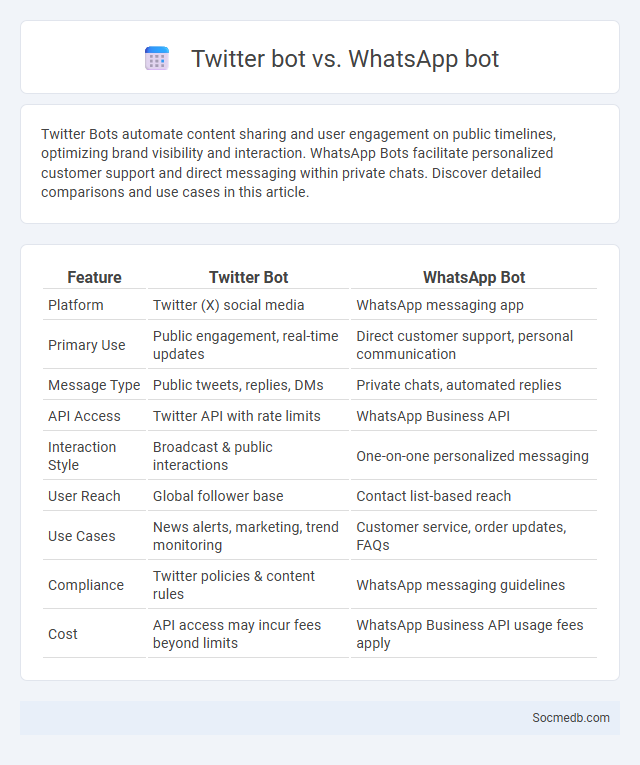 Twitter bot vs. WhatsApp bot

Twitter Bots automate content sharing and user engagement on public timelines, optimizing brand visibility and interaction. WhatsApp Bots facilitate personalized customer support and direct messaging within private chats. Discover detailed comparisons and use cases in this article.

| Feature | Twitter Bot | WhatsApp Bot |
|---|---|---|
| Platform | Twitter (X) social media | WhatsApp messaging app |
| Primary Use | Public engagement, real-time updates | Direct customer support, personal communication |
| Message Type | Public tweets, replies, DMs | Private chats, automated replies |
| API Access | Twitter API with rate limits | WhatsApp Business API |
| Interaction Style | Broadcast & public interactions | One-on-one personalized messaging |
| User Reach | Global follower base | Contact list-based reach |
| Use Cases | News alerts, marketing, trend monitoring | Customer service, order updates, FAQs |
| Compliance | Twitter policies & content rules | WhatsApp messaging guidelines |
| Cost | API access may incur fees beyond limits | WhatsApp Business API usage fees apply |

Socmedb.com